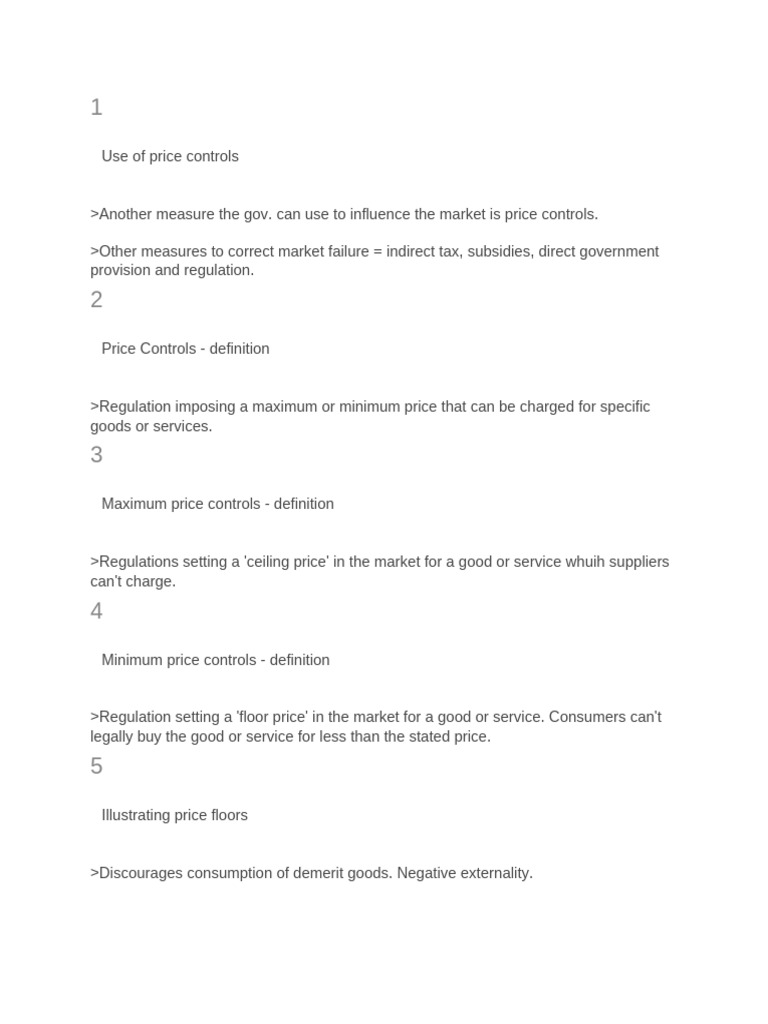 1

Use of price controls

>Another measure the gov. can use to influence the market is price controls.

>Other measures to correct market failure = indirect tax, subsidies, direct government provision and regulation.

2

Price Controls - definition

>Regulation imposing a maximum or minimum price that can be charged for specific goods or services.

3

Maximum price controls - definition

>Regulations setting a 'ceiling price' in the market for a good or service whuih suppliers can't charge.

4

Minimum price controls - definition

>Regulation setting a 'floor price' in the market for a good or service. Consumers can't legally buy the good or service for less than the stated price.

5

Illustrating price floors

>Discourages consumption of demerit goods. Negative externality.